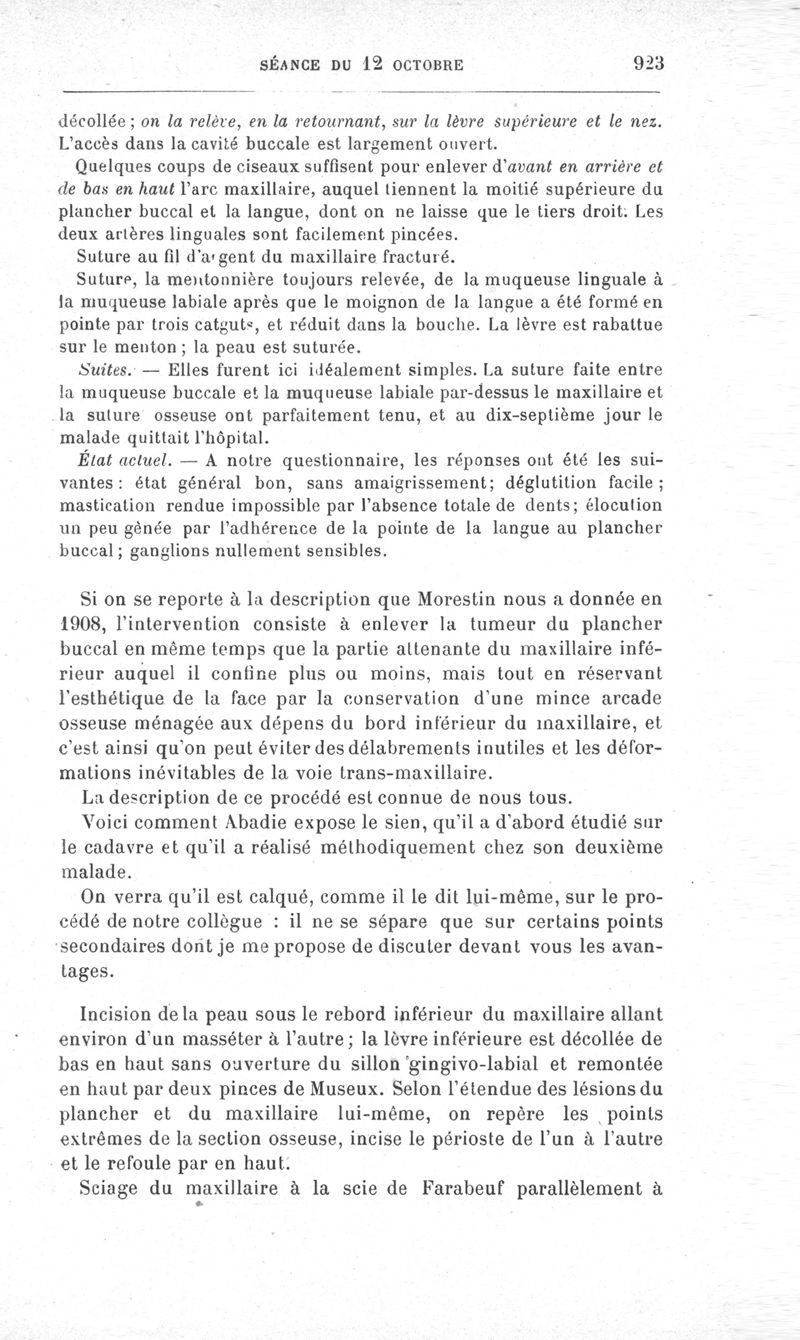 SÉANCE DU 12 OCTOBRE 923

décollée ; on la relève, en la retournant, sur la lèvre supérieure et le nez. L'accès dans la cavité buccale est largement ouvert.

Quelques coups de ciseaux suffisent pour enlever d'avant en arrière et de bas en haut l'arc maxillaire, auquel tiennent la moitié supérieure du plancher buccal et la langue, dont on ne laisse que le tiers droit. Les deux artères linguales sont facilement pincées.

Suture au fil d'argent du maxillaire fracturé.

Suture, la mentonnière toujours relevée, de la muqueuse linguale à la muqueuse labiale après que le moignon de la langue a été formé en pointe par trois catguts, et réduit dans la bouche. La lèvre est rabattue sur le menton ; la peau est suturée.

Suites. — Elles furent ici idéalement simples. La suture faite entre la muqueuse buccale et la muqueuse labiale par-dessus le maxillaire et la suture osseuse ont parfaitement tenu, et au dix-septième jour le malade quittait l'hôpital.

État actuel. — A notre questionnaire, les réponses ont été les suivantes : état général bon, sans amaigrissement; déglutition facile ; mastication rendue impossible par l'absence totale de dents; élocution un peu gênée par l'adhérence de la pointe de la langue au plancher buccal ; ganglions nullement sensibles.

Si on se reporte à la description que Morestin nous a donnée en 1908, l'intervention consiste à enlever la tumeur du plancher buccal en même temps que la partie attenante du maxillaire inférieur auquel il confine plus ou moins, mais tout en réservant l'esthétique de la face par la conservation d'une mince arcade osseuse ménagée aux dépens du bord inférieur du maxillaire, et c'est ainsi qu'on peut éviter des délabrements inutiles et les déformations inévitables de la voie trans-maxillaire.

La description de ce procédé est connue de nous tous.

Voici comment Abadie expose le sien, qu'il a d'abord étudié sur le cadavre et qu'il a réalisé méthodiquement chez son deuxième malade.

On verra qu'il est calqué, comme il le dit lui-même, sur le procédé de notre collègue : il ne se sépare que sur certains points secondaires dont je me propose de discuter devant vous les avantages.

Incision de la peau sous le rebord inférieur du maxillaire allant environ d'un masséter à l'autre ; la lèvre inférieure est décollée de bas en haut sans ouverture du sillon gingivo-labial et remontée en haut par deux pinces de Museux. Selon l'étendue des lésions du plancher et du maxillaire lui-même, on repère les points extrêmes de la section osseuse, incise le périoste de l'un à l'autre et le refoule par en haut.

Sciage du maxillaire à la scie de Farabeuf parallèlement à